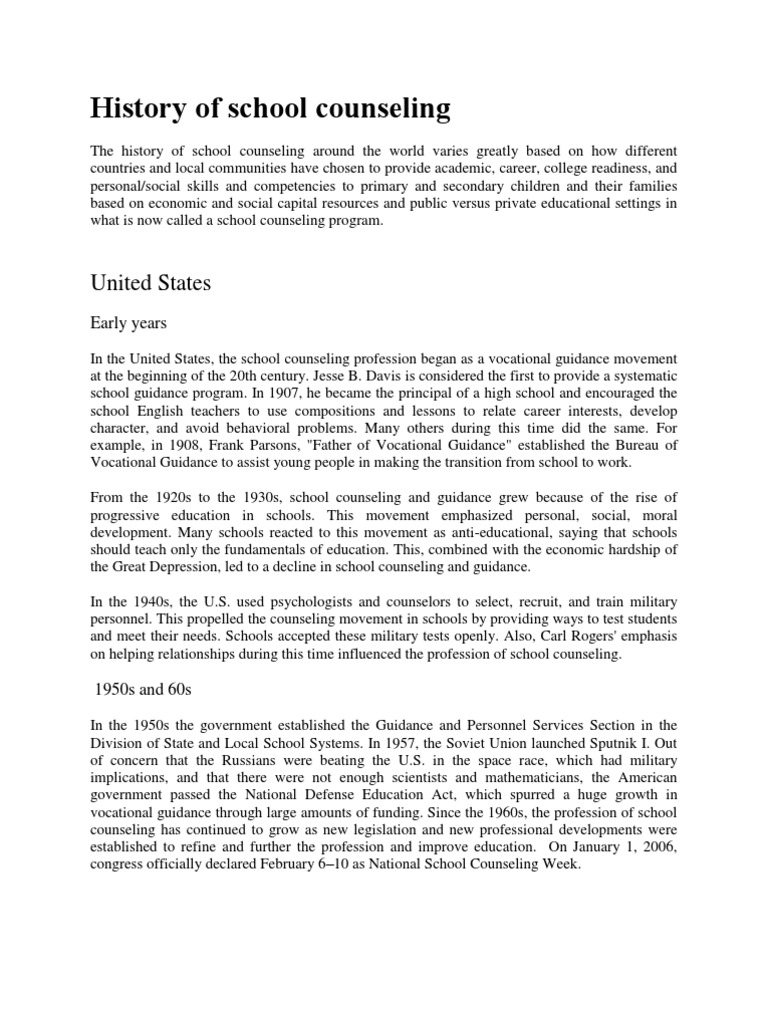 History of school counseling

The history of school counseling around the world varies greatly based on how different countries and local communities have chosen to provide academic, career, college readiness, and personal/social skills and competencies to primary and secondary children and their families based on economic and social capital resources and public versus private educational settings in what is now called a school counseling program.

United States

Early years

In the United States, the school counseling profession began as a vocational guidance movement at the beginning of the 20th century. Jesse B. Davis is considered the first to provide a systematic school guidance program. In 1907, he became the principal of a high school and encouraged the school English teachers to use compositions and lessons to relate career interests, develop character, and avoid behavioral problems. Many others during this time did the same. For example, in 1908, Frank Parsons, "Father of Vocational Guidance" established the Bureau of Vocational Guidance to assist young people in making the transition from school to work.

From the 1920s to the 1930s, school counseling and guidance grew because of the rise of progressive education in schools. This movement emphasized personal, social, moral development. Many schools reacted to this movement as anti-educational, saying that schools should teach only the fundamentals of education. This, combined with the economic hardship of the Great Depression, led to a decline in school counseling and guidance.

In the 1940s, the U.S. used psychologists and counselors to select, recruit, and train military personnel. This propelled the counseling movement in schools by providing ways to test students and meet their needs. Schools accepted these military tests openly. Also, Carl Rogers' emphasis on helping relationships during this time influenced the profession of school counseling.

1950s and 60s

In the 1950s the government established the Guidance and Personnel Services Section in the Division of State and Local School Systems. In 1957, the Soviet Union launched Sputnik I. Out of concern that the Russians were beating the U.S. in the space race, which had military implications, and that there were not enough scientists and mathematicians, the American government passed the National Defense Education Act, which spurred a huge growth in vocational guidance through large amounts of funding. Since the 1960s, the profession of school counseling has continued to grow as new legislation and new professional developments were established to refine and further the profession and improve education. On January 1, 2006, congress officially declared February 6–10 as National School Counseling Week.